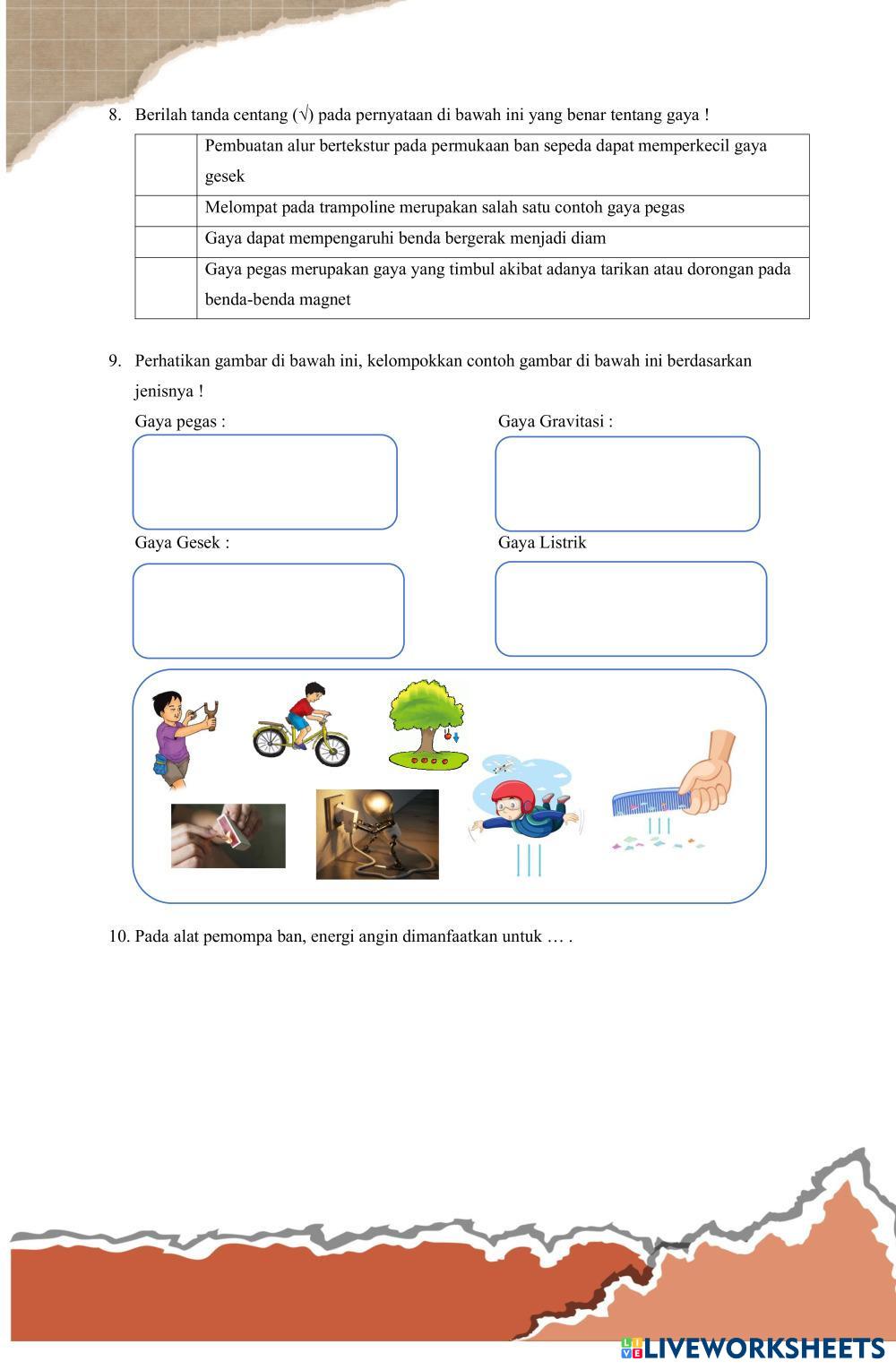 8. Berilah tanda centang (√) pada pernyataan di bawah ini yang benar tentang gaya !

| | |
|---|---|
| | Pembuatan alur bertekstur pada permukaan ban sepeda dapat memperkecil gaya gesek |
| | Melompat pada trampoline merupakan salah satu contoh gaya pegas |
| | Gaya dapat mempengaruhi benda bergerak menjadi diam |
| | Gaya pegas merupakan gaya yang timbul akibat adanya tarikan atau dorongan pada benda-benda magnet |

9. Perhatikan gambar di bawah ini, kelompokkan contoh gambar di bawah ini berdasarkan jenisnya !

Gaya pegas :

Gaya Gravitasi :

Gaya Gesek :

Gaya Listrik

10. Pada alat pemompa ban, energi angin dimanfaatkan untuk … .

LIVEWORKSHEETS